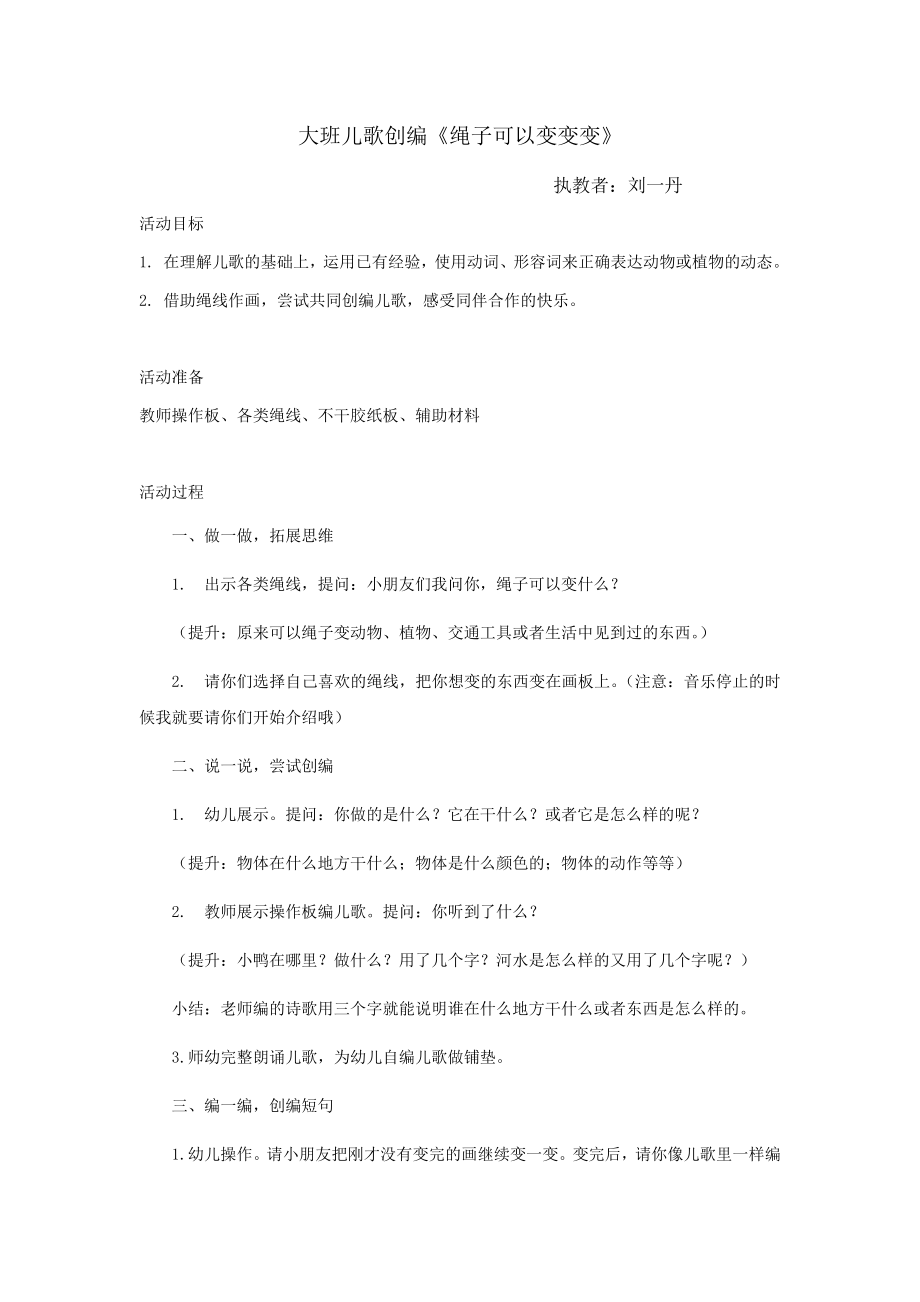 大班儿歌创编《绳子可以变变变》

执教者：刘一丹

活动目标

1. 在理解儿歌的基础上，运用已有经验，使用动词、形容词来正确表达动物或植物的动态。

2. 借助绳线作画，尝试共同创编儿歌，感受同伴合作的快乐。

活动准备

教师操作板、各类绳线、不干胶纸板、辅助材料

活动过程

一、做一做，拓展思维

1. 出示各类绳线，提问：小朋友们我问你，绳子可以变什么？

（提升：原来可以绳子变动物、植物、交通工具或者生活中见到过的东西。）

2. 请你们选择自己喜欢的绳线，把你想变的东西变在画板上。（注意：音乐停止的时候我就要请你们开始介绍哦）

二、说一说，尝试创编

1. 幼儿展示。提问：你做的是什么？它在干什么？或者它是怎么样的呢？

（提升：物体在什么地方干什么；物体是什么颜色的；物体的动作等等）

2. 教师展示操作板编儿歌。提问：你听到了什么？

（提升：小鸭在哪里？做什么？用了几个字？河水是怎么样的又用了几个字呢？）

小结：老师编的诗歌用三个字就能说明谁在什么地方干什么或者东西是怎么样的。

3.师幼完整朗诵儿歌，为幼儿自编儿歌做铺垫。

三、编一编，创编短句

1.幼儿操作。请小朋友把刚才没有变完的画继续变一变。变完后，请你像儿歌里一样编